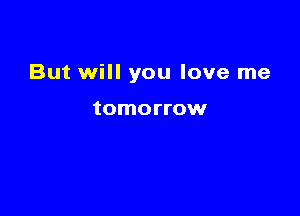 But will you love me tomorrow